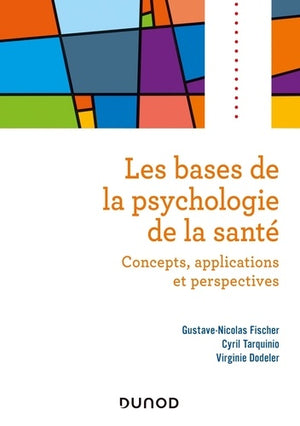 Les bases de la psychologie de la santé

Concepts, applications et perspectives

Gustave-Nicolas Fischer
Cyril Tarquinio
Virginie Dodeler

DUNOD